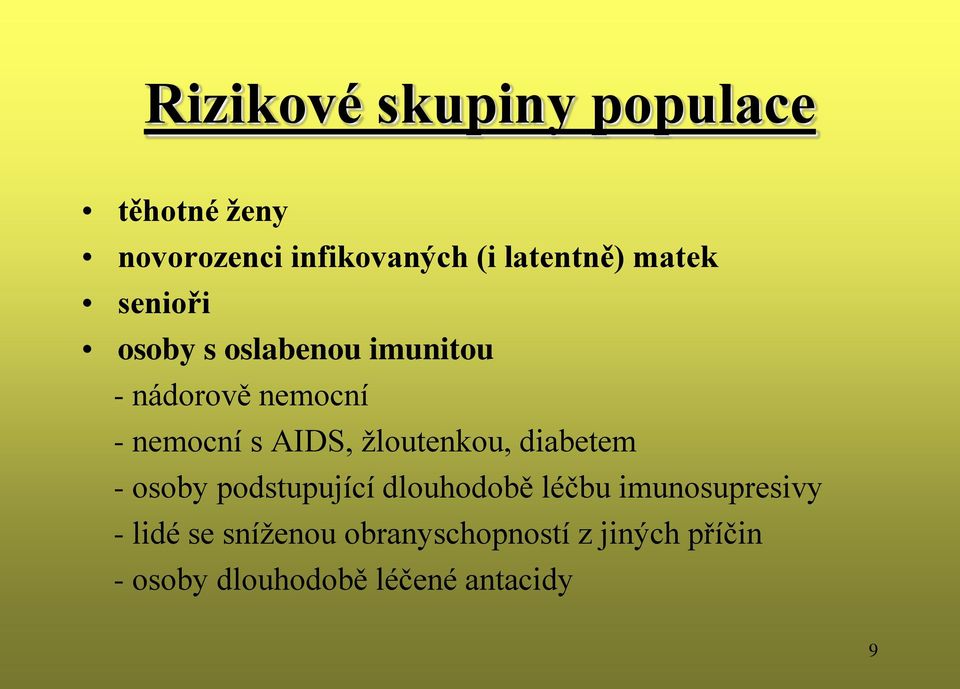 Rizikové skupiny populace

• těhotné ženy
• novorozenci infikovaných (i latentně) matek
• senioři
• osoby s oslabenou imunitou
- nádorově nemocní
- nemocní s AIDS, žloutenkou, diabetem
- osoby podstupující dlouhodobě léčbu imunosupresivy
- lidé se sníženou obranyschopností z jiných příčin
- osoby dlouhodobě léčené antacidy

9